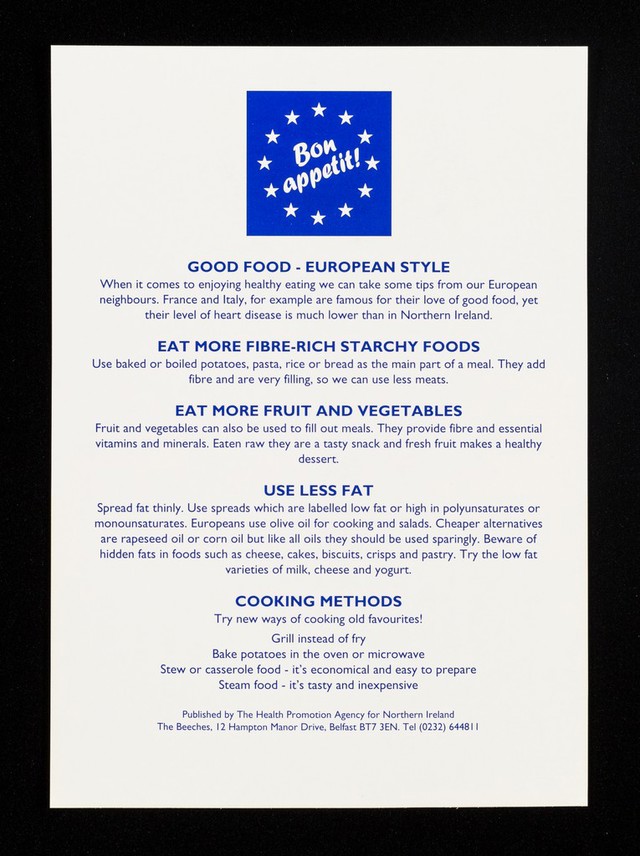 Bon appetit!

GOOD FOOD - EUROPEAN STYLE

When it comes to enjoying healthy eating we can take some tips from our European neighbours. France and Italy, for example are famous for their love of good food, yet their level of heart disease is much lower than in Northern Ireland.

EAT MORE FIBRE-RICH STARCHY FOODS

Use baked or boiled potatoes, pasta, rice or bread as the main part of a meal. They add fibre and are very filling, so we can use less meats.

EAT MORE FRUIT AND VEGETABLES

Fruit and vegetables can also be used to fill out meals. They provide fibre and essential vitamins and minerals. Eaten raw they are a tasty snack and fresh fruit makes a healthy dessert.

USE LESS FAT

Spread fat thinly. Use spreads which are labelled low fat or high in polyunsaturates or monounsaturates. Europeans use olive oil for cooking and salads. Cheaper alternatives are rapeseed oil or corn oil but like all oils they should be used sparingly. Beware of hidden fats in foods such as cheese, cakes, biscuits, crisps and pastry. Try the low fat varieties of milk, cheese and yogurt.

COOKING METHODS

Try new ways of cooking old favourites!

Grill instead of fry
Bake potatoes in the oven or microwave
Stew or casserole food - it's economical and easy to prepare
Steam food - it's tasty and inexpensive

Published by The Health Promotion Agency for Northern Ireland
The Beeches, 12 Hampton Manor Drive, Belfast BT7 3EN. Tel (0232) 644811